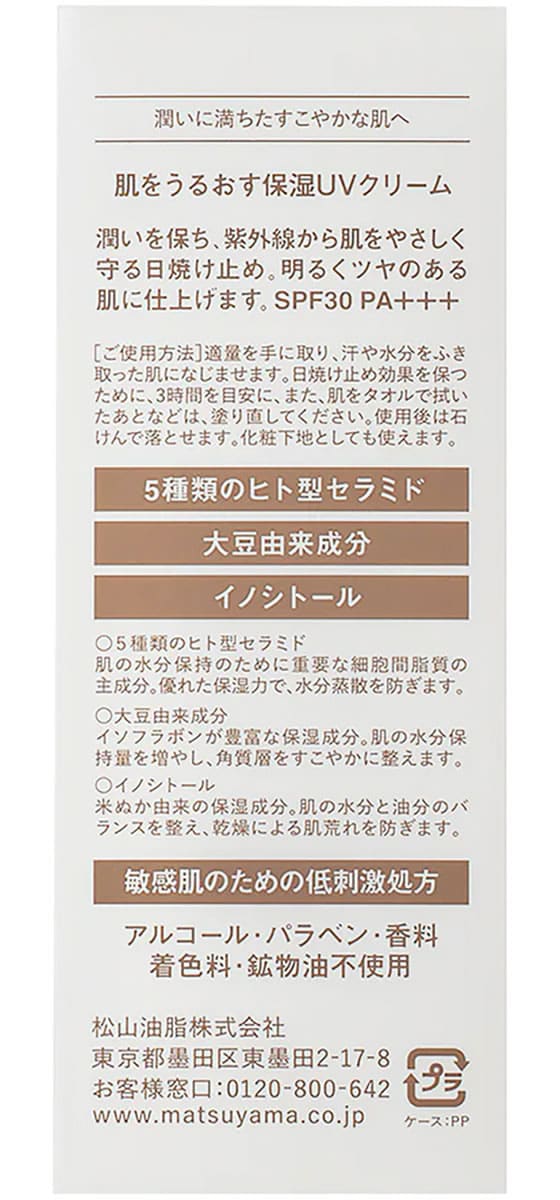 潤いに満ちたすこやかな肌へ

肌をうるおす保湿UVクリーム

潤いを保ち、紫外線から肌をやさしく守る日焼け止め。明るくツヤのある肌に仕上げます。SPF30 PA+++

［ご使用方法］適量を手に取り、汗や水分をふき取った肌になじませます。日焼け止め効果を保つために、3時間を目安に、また、肌をタオルで拭いたあとなどは、塗り直してください。使用後は石けんで落とせます。化粧下地としても使えます。

5種類のヒト型セラミド

大豆由来成分

イノシトール

○5種類のヒト型セラミド
肌の水分保持のために重要な細胞間脂質の主成分。優れた保湿力で、水分蒸散を防ぎます。
○大豆由来成分
イソフラボンが豊富な保湿成分。肌の水分保持量を増やし、角質層をすこやかに整えます。
○イノシトール
米ぬか由来の保湿成分。肌の水分と油分のバランスを整え、乾燥による肌荒れを防ぎます。

敏感肌のための低刺激処方

アルコール・パラベン・香料
着色料・鉱物油不使用

松山油脂株式会社
東京都墨田区東墨田2-17-8
お客様窓口：0120-800-642
www.matsuyama.co.jp

プラ
ケース：PP